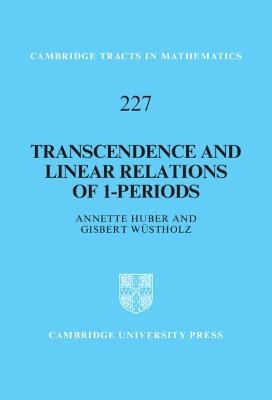 CAMBRIDGE TRACTS IN MATHEMATICS

227

TRANSCENDENCE AND LINEAR RELATIONS OF 1-PERIODS

ANNETTE HUBER AND GISBERT WÜSTHOLZ

CAMBRIDGE UNIVERSITY PRESS